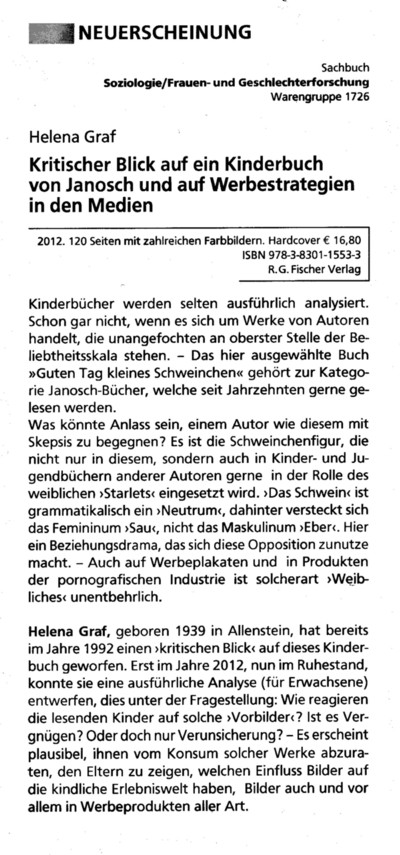 NEUERSCHEINUNG

Sachbuch
Soziologie/Frauen- und Geschlechterforschung
Warengruppe 1726

Helena Graf

Kritischer Blick auf ein Kinderbuch von Janosch und auf Werbestrategien in den Medien

2012. 120 Seiten mit zahlreichen Farbbildern. Hardcover € 16,80
ISBN 978-3-8301-1553-3
R.G. Fischer Verlag

Kinderbücher werden selten ausführlich analysiert. Schon gar nicht, wenn es sich um Werke von Autoren handelt, die unangefochten an oberster Stelle der Beliebtheitsskala stehen. – Das hier ausgewählte Buch »Guten Tag kleines Schweinchen« gehört zur Kategorie Janosch-Bücher, welche seit Jahrzehnten gerne gelesen werden.
Was könnte Anlass sein, einem Autor wie diesem mit Skepsis zu begegnen? Es ist die Schweinchenfigur, die nicht nur in diesem, sondern auch in Kinder- und Jugendbüchern anderer Autoren gerne in der Rolle des weiblichen ›Starlets‹ eingesetzt wird. ›Das Schwein‹ ist grammatikalisch ein ›Neutrum‹, dahinter versteckt sich das Femininum ›Sau‹, nicht das Maskulinum ›Eber‹. Hier ein Beziehungsdrama, das sich diese Opposition zunutze macht. – Auch auf Werbeplakaten und in Produkten der pornografischen Industrie ist solcherart ›Weibliches‹ unentbehrlich.

Helena Graf, geboren 1939 in Allenstein, hat bereits im Jahre 1992 einen ›kritischen Blick‹ auf dieses Kinderbuch geworfen. Erst im Jahre 2012, nun im Ruhestand, konnte sie eine ausführliche Analyse (für Erwachsene) entwerfen, dies unter der Fragestellung: Wie reagieren die lesenden Kinder auf solche ›Vorbilder‹? Ist es Vergnügen? Oder doch nur Verunsicherung? – Es erscheint plausibel, ihnen vom Konsum solcher Werke abzuraten, den Eltern zu zeigen, welchen Einfluss Bilder auf die kindliche Erlebniswelt haben, Bilder auch und vor allem in Werbeprodukten aller Art.